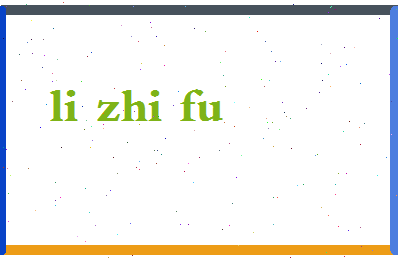 li zhi fu